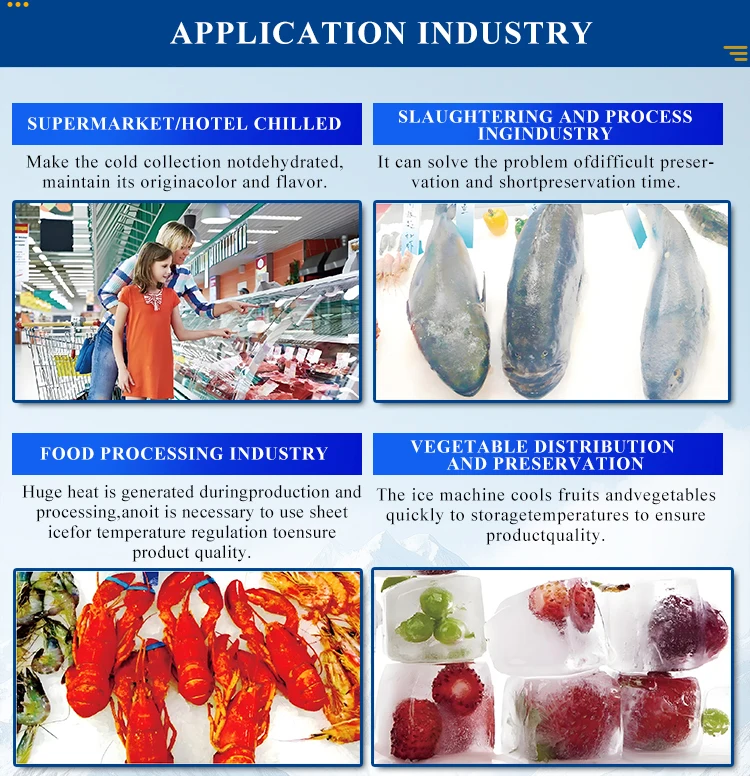 APPLICATION INDUSTRY

SUPERMARKET/HOTEL CHILLED

Make the cold collection notdehydrated, maintain its originacolor and flavor.

SLAUGHTERING AND PROCESS INGINDUSTRY

It can solve the problem ofdifficult preservation and shortpreservation time.

FOOD PROCESSING INDUSTRY

Huge heat is generated duringproduction and processing,anoit is necessary to use sheet icefor temperature regulation toensure product quality.

VEGETABLE DISTRIBUTION AND PRESERVATION

The ice machine cools fruits andvegetables quickly to storagetemperatures to ensure productquality.